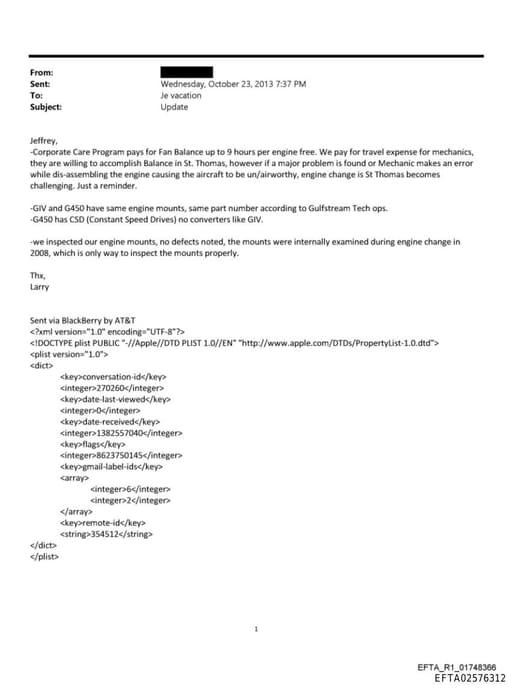 From:
Sent: Wednesday, October 23, 2013 7:37 PM
To: Je vacation
Subject: Update

Jeffrey,
-Corporate Care Program pays for Fan Balance up to 9 hours per engine free. We pay for travel expense for mechanics, they are willing to accomplish Balance in St. Thomas, however if a major problem is found or Mechanic makes an error while dis-assembling the engine causing the aircraft to be un/airworthy, engine change is St Thomas becomes challenging. Just a reminder.

-GIV and G450 have same engine mounts, same part number according to Gulfstream Tech ops.
-G450 has CSD (Constant Speed Drives) no converters like GIV.

-we inspected our engine mounts, no defects noted, the mounts were internally examined during engine change in 2008, which is only way to inspect the mounts properly.

Thx,
Larry

Sent via BlackBerry by AT&T
<?xml version="1.0" encoding="UTF-8"?>
<!DOCTYPE plist PUBLIC "-//Apple//DTD PLIST 1.0//EN" "http://www.apple.com/DTDs/PropertyList-1.0.dtd">
<plist version="1.0">
<dict>
<key>conversation-id</key>
<integer>270260</integer>
<key>date-last-viewed</key>
<integer>0</integer>
<key>date-received</key>
<integer>1382557040</integer>
<key>flags</key>
<integer>8623750145</integer>
<key>gmail-label-ids</key>
<array>
<integer>6</integer>
<integer>2</integer>
</array>
<key>remote-id</key>
<string>354512</string>
</dict>
</plist>

1

EFTA_R1_01748366
EFTA02576312